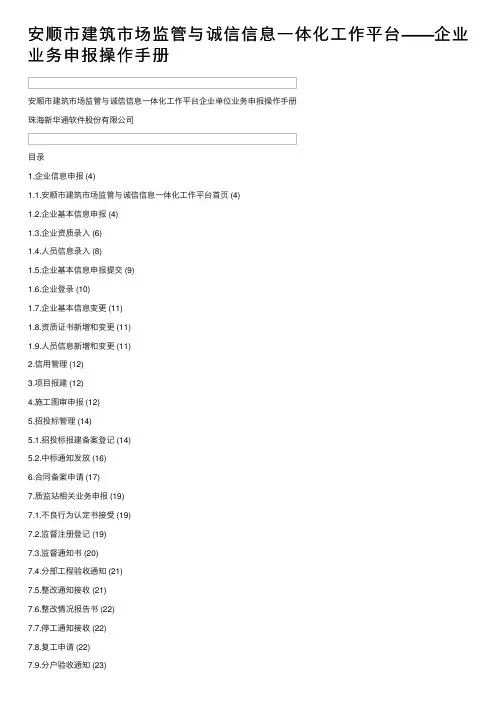 安顺市建筑市场监管与诚信信息一体化工作平台——企业业务申报操作手册

安顺市建筑市场监管与诚信信息一体化工作平台企业单位业务申报操作手册

珠海新华通软件股份有限公司

目录

1.企业信息申报 (4)

1.1.安顺市建筑市场监管与诚信信息一体化工作平台首页 (4)

1.2.企业基本信息申报 (4)

1.3.企业资质录入 (6)

1.4.人员信息录入 (8)

1.5.企业基本信息申报提交 (9)

1.6.企业登录 (10)

1.7.企业基本信息变更 (11)

1.8.资质证书新增和变更 (11)

1.9.人员信息新增和变更 (11)

2.信用管理 (12)

3.项目报建 (12)

4.施工图审申报 (12)

5.招投标管理 (14)

5.1.招投标报建备案登记 (14)

5.2.中标通知发放 (16)

6.合同备案申请 (17)

7.质监站相关业务申报 (19)

7.1.不良行为认定书接受 (19)

7.2.监督注册登记 (19)

7.3.监督通知书 (20)

7.4.分部工程验收通知 (21)

7.5.整改通知接收 (21)

7.6.整改情况报告书 (22)

7.7.停工通知接收 (22)

7.8.复工申请 (22)

7.9.分户验收通知 (23)